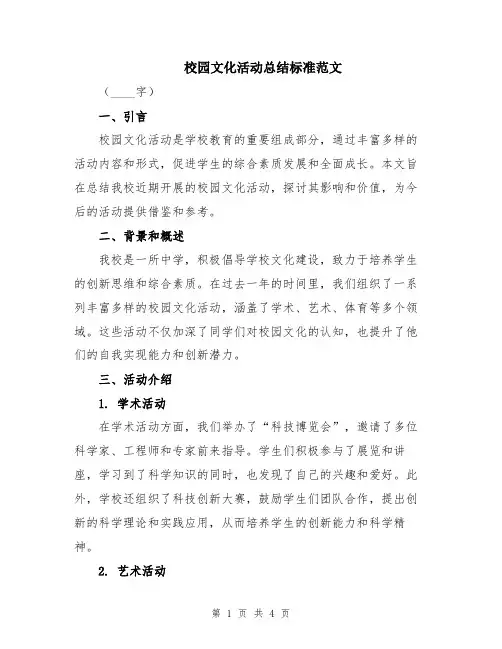 校园文化活动总结标准范文

（____字）

一、引言

校园文化活动是学校教育的重要组成部分，通过丰富多样的活动内容和形式，促进学生的综合素质发展和全面成长。本文旨在总结我校近期开展的校园文化活动，探讨其影响和价值，为今后的活动提供借鉴和参考。

二、背景和概述

我校是一所中学，积极倡导学校文化建设，致力于培养学生的创新思维和综合素质。在过去一年的时间里，我们组织了一系列丰富多样的校园文化活动，涵盖了学术、艺术、体育等多个领域。这些活动不仅加深了同学们对校园文化的认知，也提升了他们的自我实现能力和创新潜力。

三、活动介绍

1. 学术活动

在学术活动方面，我们举办了“科技博览会”，邀请了多位科学家、工程师和专家前来指导。学生们积极参与了展览和讲座，学习到了科学知识的同时，也发现了自己的兴趣和爱好。此外，学校还组织了科技创新大赛，鼓励学生们团队合作，提出创新的科学理论和实践应用，从而培养学生的创新能力和科学精神。

2. 艺术活动

第 1 页 共 4 页